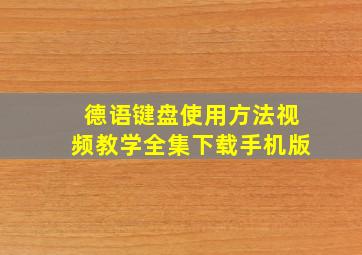 德语键盘使用方法视频教学全集下载手机版